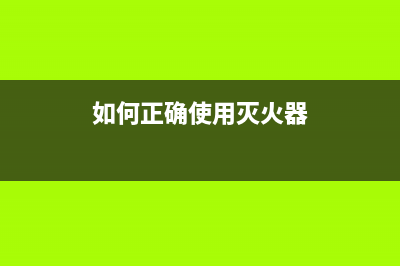 如何正确使用灭火器